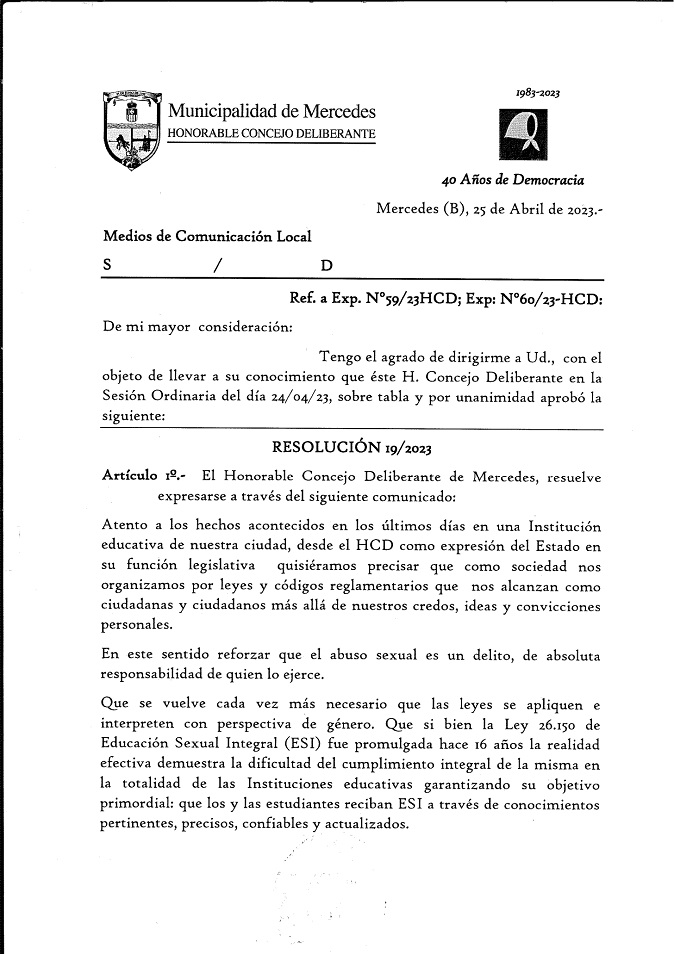 Municipalidad de Mercedes
HONORABLE CONCEJO DELIBERANTE

1983-2023

40 Años de Democracia

Mercedes (B), 25 de Abril de 2023.-

Medios de Comunicación Local

S / D

Ref. a Exp. N°59/23HCD; Exp: N°60/23-HCD:

De mi mayor consideración:

Tengo el agrado de dirigirme a Ud., con el objeto de llevar a su conocimiento que éste H. Concejo Deliberante en la Sesión Ordinaria del día 24/04/23, sobre tabla y por unanimidad aprobó la siguiente:

RESOLUCIÓN 19/2023

Artículo 1º.- El Honorable Concejo Deliberante de Mercedes, resuelve expresarse a través del siguiente comunicado:

Atento a los hechos acontecidos en los últimos días en una Institución educativa de nuestra ciudad, desde el HCD como expresión del Estado en su función legislativa quisiéramos precisar que como sociedad nos organizamos por leyes y códigos reglamentarios que nos alcanzan como ciudadanas y ciudadanos más allá de nuestros credos, ideas y convicciones personales.

En este sentido reforzar que el abuso sexual es un delito, de absoluta responsabilidad de quien lo ejerce.

Que se vuelve cada vez más necesario que las leyes se apliquen e interpreten con perspectiva de género. Que si bien la Ley 26.150 de Educación Sexual Integral (ESI) fue promulgada hace 16 años la realidad efectiva demuestra la dificultad del cumplimiento integral de la misma en la totalidad de las Instituciones educativas garantizando su objetivo primordial: que los y las estudiantes reciban ESI a través de conocimientos pertinentes, precisos, confiables y actualizados.